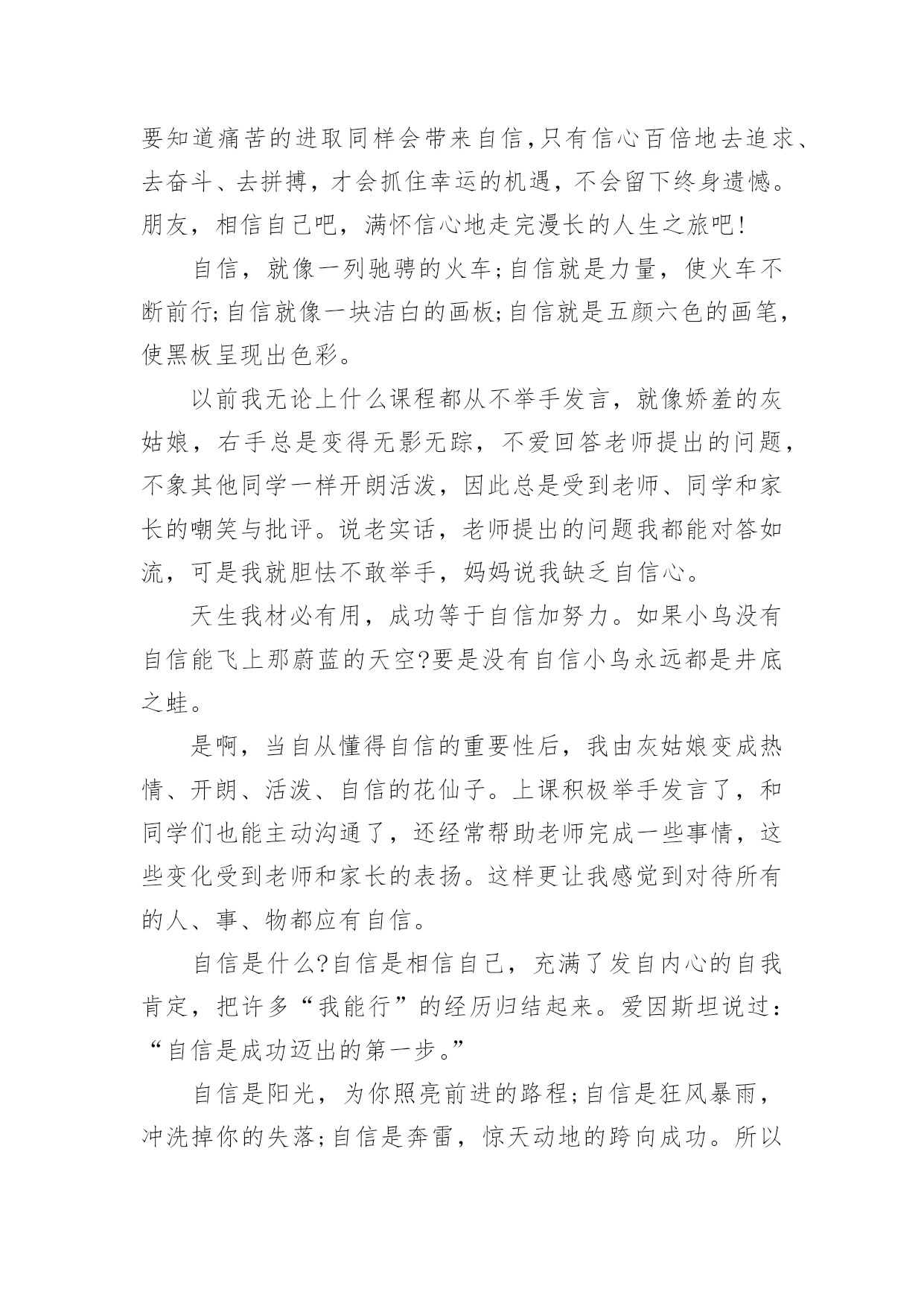 要知道痛苦的进取同样会带来自信,只有信心百倍地去追求、去奋斗、去拼搏，才会抓住幸运的机遇，不会留下终身遗憾。朋友，相信自己吧，满怀信心地走完漫长的人生之旅吧!

自信，就像一列驰骋的火车;自信就是力量，使火车不断前行;自信就像一块洁白的画板;自信就是五颜六色的画笔，使黑板呈现出色彩。

以前我无论上什么课程都从不举手发言，就像娇羞的灰姑娘，右手总是变得无影无踪，不爱回答老师提出的问题，不象其他同学一样开朗活泼，因此总是受到老师、同学和家长的嘲笑与批评。说老实话，老师提出的问题我都能对答如流，可是我就胆怯不敢举手，妈妈说我缺乏自信心。

天生我材必有用，成功等于自信加努力。如果小鸟没有自信能飞上那蔚蓝的天空?要是没有自信小鸟永远都是井底之蛙。

是啊，当自从懂得自信的重要性后，我由灰姑娘变成热情、开朗、活泼、自信的花仙子。上课积极举手发言了，和同学们也能主动沟通了，还经常帮助老师完成一些事情，这些变化受到老师和家长的表扬。这样更让我感觉到对待所有的人、事、物都应有自信。

自信是什么?自信是相信自己，充满了发自内心的自我肯定，把许多“我能行”的经历归结起来。爱因斯坦说过：“自信是成功迈出的第一步。”

自信是阳光，为你照亮前进的路程;自信是狂风暴雨，冲洗掉你的失落;自信是奔雷，惊天动地的跨向成功。所以